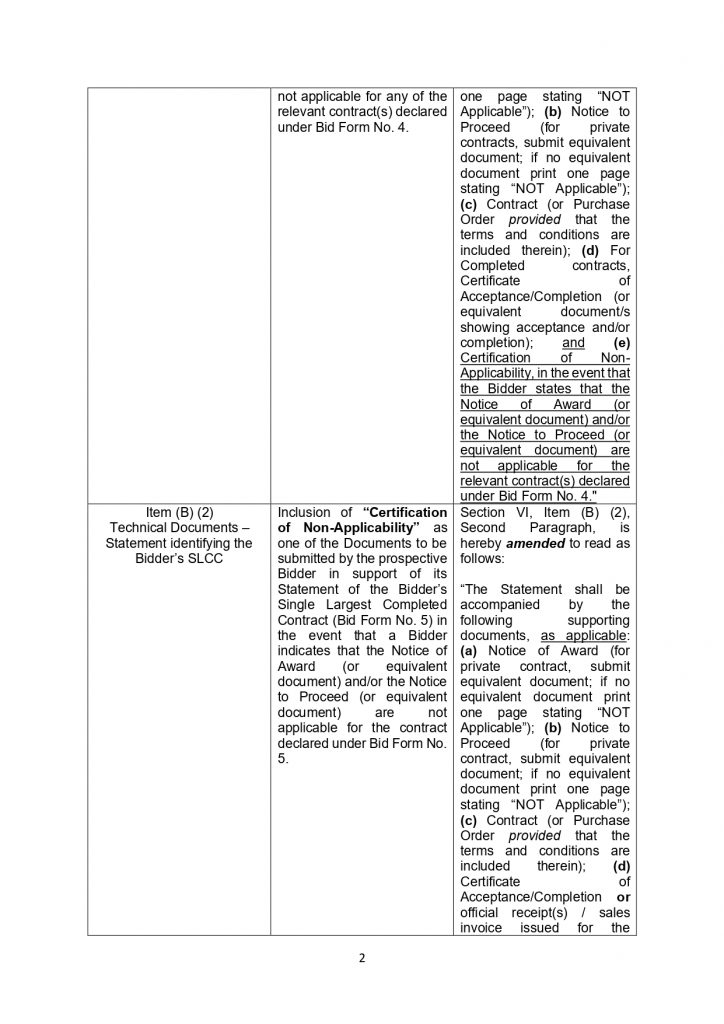 |  | not applicable for any of the relevant contract(s) declared under Bid Form No. 4. | one page stating "NOT Applicable"); (b) Notice to Proceed (for private contracts, submit equivalent document; if no equivalent document print one page stating "NOT Applicable"); (c) Contract (or Purchase Order provided that the terms and conditions are included therein); (d) For Completed contracts, Certificate of Acceptance/Completion (or equivalent document/s showing acceptance and/or completion); and (e) Certification of Non-Applicability, in the event that the Bidder states that the Notice of Award (or equivalent document) and/or the Notice to Proceed (or equivalent document) are not applicable for the relevant contract(s) declared under Bid Form No. 4." |
|---|---|---|
| Item (B) (2) Technical Documents – Statement identifying the Bidder's SLCC | Inclusion of "Certification of Non-Applicability" as one of the Documents to be submitted by the prospective Bidder in support of its Statement of the Bidder's Single Largest Completed Contract (Bid Form No. 5) in the event that a Bidder indicates that the Notice of Award (or equivalent document) and/or the Notice to Proceed (or equivalent document) are not applicable for the contract declared under Bid Form No. 5. | Section VI, Item (B) (2), Second Paragraph, is hereby amended to read as follows: "The Statement shall be accompanied by the following supporting documents, as applicable: (a) Notice of Award (for private contract, submit equivalent document; if no equivalent document print one page stating "NOT Applicable"); (b) Notice to Proceed (for private contract, submit equivalent document; if no equivalent document print one page stating "NOT Applicable"); (c) Contract (or Purchase Order provided that the terms and conditions are included therein); (d) Certificate of Acceptance/Completion or official receipt(s) / sales invoice issued for the |

2